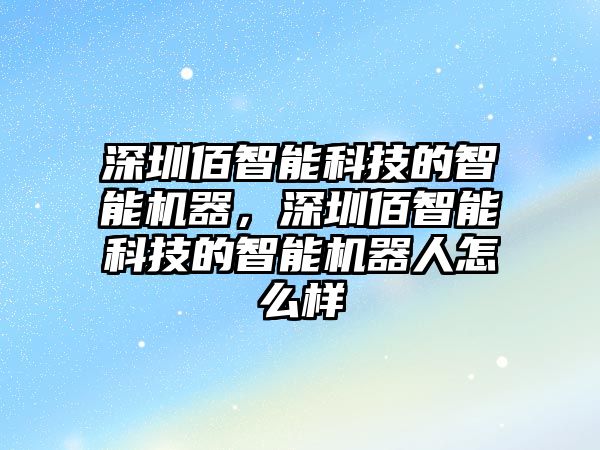 深圳佰智能科技的智能机器，深圳佰智能科技的智能机器人怎么样